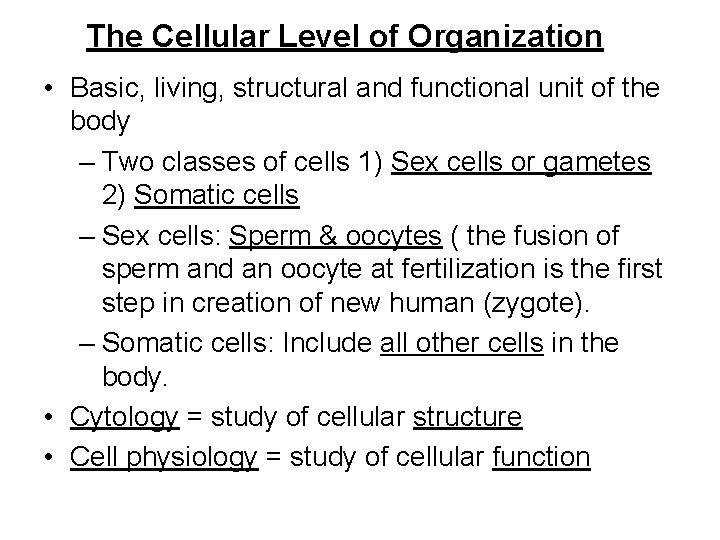 The Cellular Level of Organization

• Basic, living, structural and functional unit of the body

– Two classes of cells 1) Sex cells or gametes 2) Somatic cells

– Sex cells: Sperm & oocytes ( the fusion of sperm and an oocyte at fertilization is the first step in creation of new human (zygote).

– Somatic cells: Include all other cells in the body.

• Cytology = study of cellular structure

• Cell physiology = study of cellular function